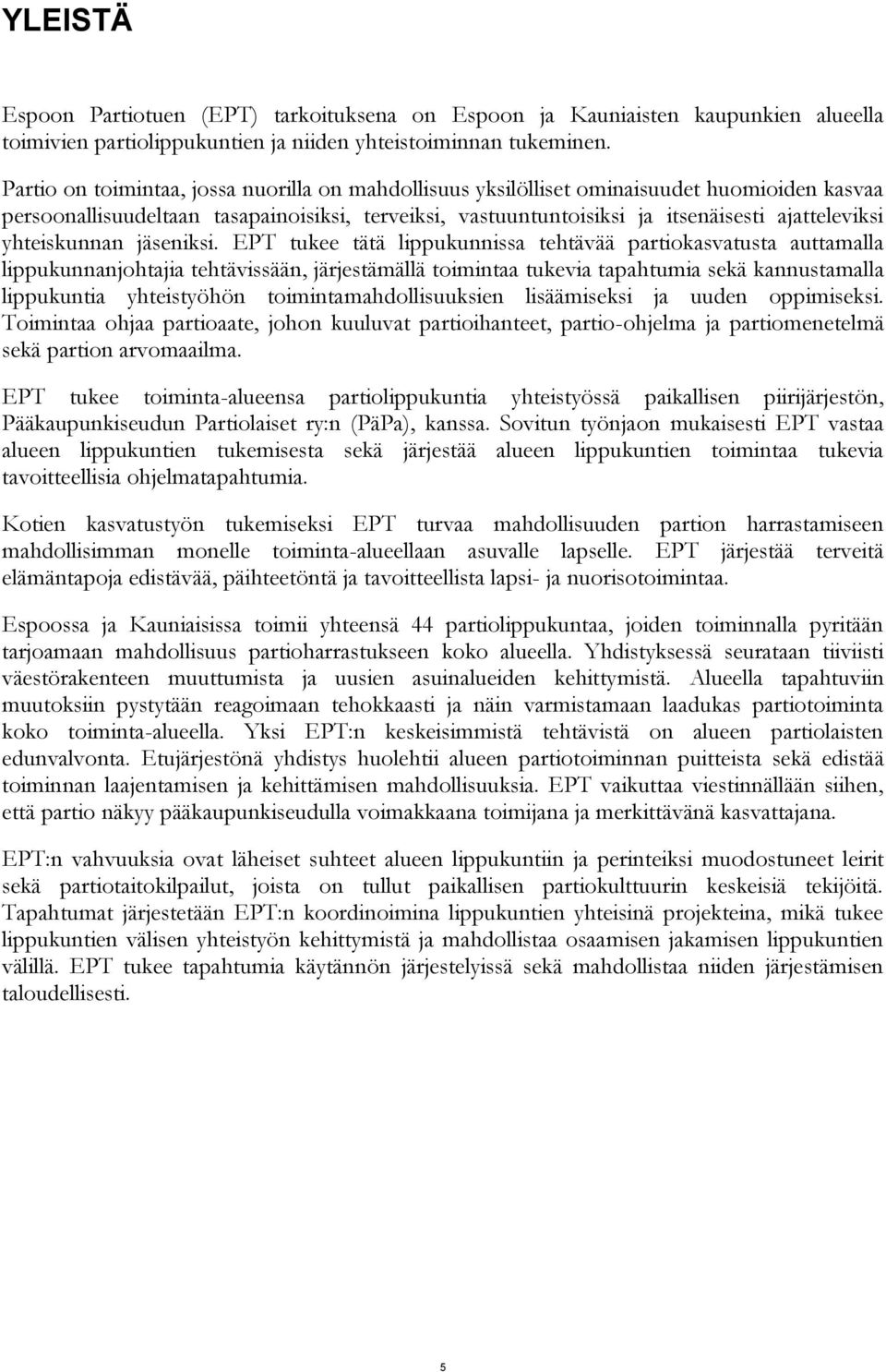 YLEISTÄ

Espoon Partiotuen (EPT) tarkoituksena on Espoon ja Kauniaisten kaupunkien alueella toimivien partiolippukuntien ja niiden yhteistoiminnan tukeminen.

Partio on toimintaa, jossa nuorilla on mahdollisuus yksilölliset ominaisuudet huomioiden kasvaa persoonallisuudeltaan tasapainoisiksi, terveiksi, vastuuntuntoisiksi ja itsenäisesti ajatteleviksi yhteiskunnan jäseniksi. EPT tukee tätä lippukunnissa tehtävää partiokasvatusta auttamalla lippukunnanjohtajia tehtävissään, järjestämällä toimintaa tukevia tapahtumia sekä kannustamalla lippukuntia yhteistyöhön toimintamahdollisuuksien lisäämiseksi ja uuden oppimiseksi. Toimintaa ohjaa partioaate, johon kuuluvat partioihanteet, partio-ohjelma ja partiomenetelmä sekä partion arvomaailma.

EPT tukee toiminta-alueensa partiolippukuntia yhteistyössä paikallisen piirijärjestön, Pääkaupunkiseudun Partiolaiset ry:n (PäPa), kanssa. Sovitun työnjaon mukaisesti EPT vastaa alueen lippukuntien tukemisesta sekä järjestää alueen lippukuntien toimintaa tukevia tavoitteellisia ohjelmatapahtumia.

Kotien kasvatustyön tukemiseksi EPT turvaa mahdollisuuden partion harrastamiseen mahdollisimman monelle toiminta-alueellaan asuvalle lapselle. EPT järjestää terveitä elämäntapoja edistävää, päihteetöntä ja tavoitteellista lapsi- ja nuorisotoimintaa.

Espoossa ja Kauniaisissa toimii yhteensä 44 partiolippukuntaa, joiden toiminnalla pyritään tarjoamaan mahdollisuus partioharrastukseen koko alueella. Yhdistyksessä seurataan tiiviisti väestörakenteen muuttumista ja uusien asuinalueiden kehittymistä. Alueella tapahtuviin muutoksiin pystytään reagoimaan tehokkaasti ja näin varmistamaan laadukas partiotoiminta koko toiminta-alueella. Yksi EPT:n keskeisimmistä tehtävistä on alueen partiolaisten edunvalvonta. Etujärjestönä yhdistys huolehtii alueen partiotoiminnan puitteista sekä edistää toiminnan laajentamisen ja kehittämisen mahdollisuuksia. EPT vaikuttaa viestinnällään siihen, että partio näkyy pääkaupunkiseudulla voimakkaana toimijana ja merkittävänä kasvattajana.

EPT:n vahvuuksia ovat läheiset suhteet alueen lippukuntiin ja perinteiksi muodostuneet leirit sekä partiotaitokilpailut, joista on tullut paikallisen partiokulttuurin keskeisiä tekijöitä. Tapahtumat järjestetään EPT:n koordinoimina lippukuntien yhteisinä projekteina, mikä tukee lippukuntien välisen yhteistyön kehittymistä ja mahdollistaa osaamisen jakamisen lippukuntien välillä. EPT tukee tapahtumia käytännön järjestelyissä sekä mahdollistaa niiden järjestämisen taloudellisesti.

5